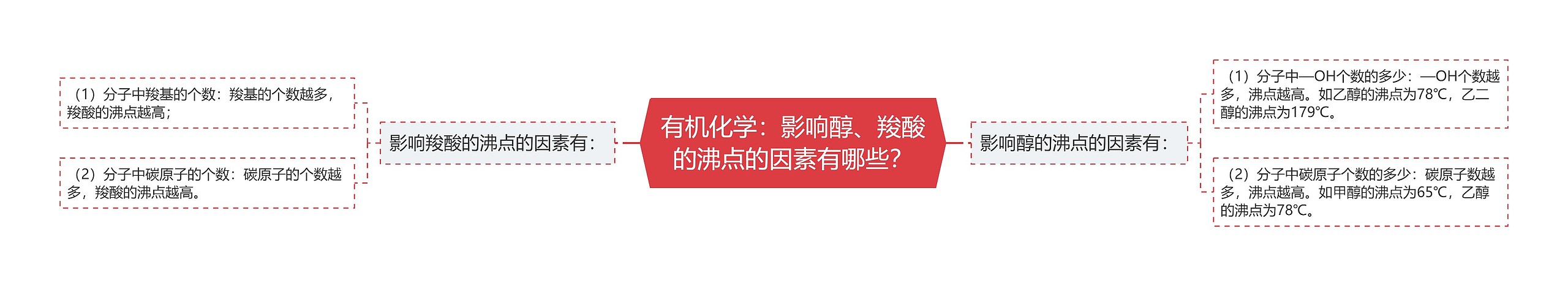 有机化学：影响醇、羧酸的沸点的因素有哪些？

影响羧酸的沸点的因素有：

（1）分子中羧基的个数：羧基的个数越多，羧酸的沸点越高；

（2）分子中碳原子的个数：碳原子的个数越多，羧酸的沸点越高。

影响醇的沸点的因素有：

（1）分子中—OH个数的多少：—OH个数越多，沸点越高。如乙醇的沸点为78℃，乙二醇的沸点为179℃。

（2）分子中碳原子个数的多少：碳原子数越多，沸点越高。如甲醇的沸点为65℃，乙醇的沸点为78℃。